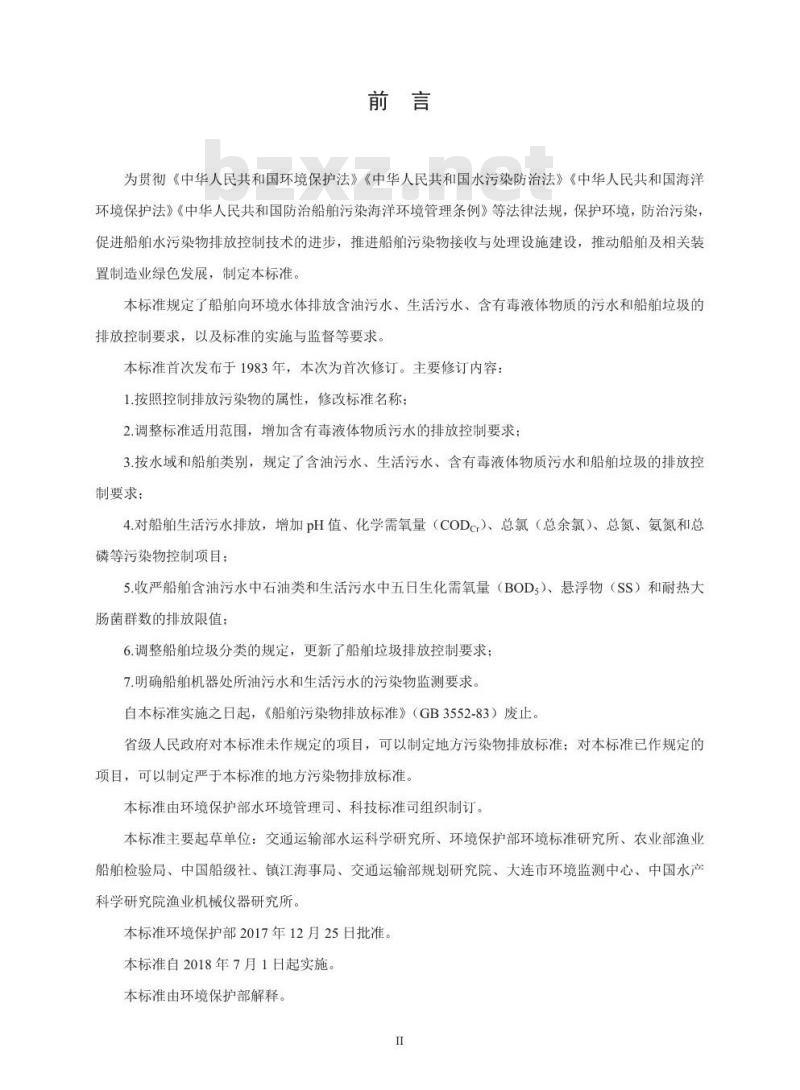 前　言

bzxz.net

为贯彻《中华人民共和国环境保护法》《中华人民共和国水污染防治法》《中华人民共和国海洋环境保护法》《中华人民共和国防治船舶污染海洋环境管理条例》等法律法规，保护环境，防治污染，促进船舶水污染物排放控制技术的进步，推进船舶污染物接收与处理设施建设，推动船舶及相关装置制造业绿色发展，制定本标准。

本标准规定了船舶向环境水体排放含油污水、生活污水、含有毒液体物质的污水和船舶垃圾的排放控制要求，以及标准的实施与监督等要求。

本标准首次发布于 1983 年，本次为首次修订。主要修订内容：

1.按照控制排放污染物的属性，修改标准名称；

2.调整标准适用范围，增加含有毒液体物质污水的排放控制要求；

3.按水域和船舶类别，规定了含油污水、生活污水、含有毒液体物质污水和船舶垃圾的排放控制要求；

4.对船舶生活污水排放，增加 pH 值、化学需氧量（$COD_{Cr}$）、总氯（总余氯）、总氮、氨氮和总磷等污染物控制项目；

5.收严船舶含油污水中石油类和生活污水中五日生化需氧量（$BOD_5$）、悬浮物（SS）和耐热大肠菌群数的排放限值；

6.调整船舶垃圾分类的规定，更新了船舶垃圾排放控制要求；

7.明确船舶机器处所油污水和生活污水的污染物监测要求。

自本标准实施之日起，《船舶污染物排放标准》（GB 3552-83）废止。

省级人民政府对本标准未作规定的项目，可以制定地方污染物排放标准；对本标准已作规定的项目，可以制定严于本标准的地方污染物排放标准。

本标准由环境保护部水环境管理司、科技标准司组织制订。

本标准主要起草单位：交通运输部水运科学研究所、环境保护部环境标准研究所、农业部渔业船舶检验局、中国船级社、镇江海事局、交通运输部规划研究院、大连市环境监测中心、中国水产科学研究院渔业机械仪器研究所。

本标准环境保护部 2017 年 12 月 25 日批准。

本标准自 2018 年 7 月 1 日起实施。

本标准由环境保护部解释。

II